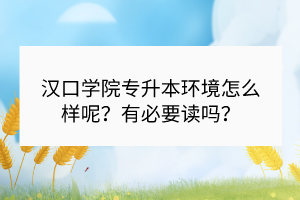 汉口学院专升本环境怎么样呢？有必要读吗？